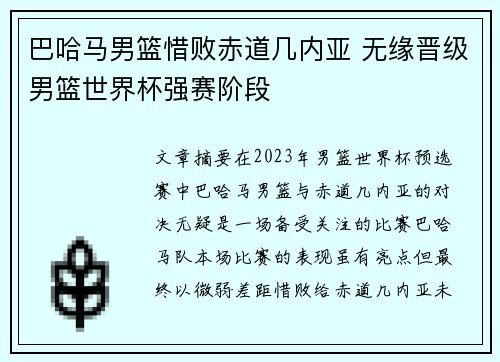 巴哈马男篮惜败赤道几内亚 无缘晋级男篮世界杯强赛阶段

文章摘要在2023年男篮世界杯预选赛中巴哈马男篮与赤道几内亚的对决无疑是一场备受关注的比赛巴哈马队本场比赛的表现虽有亮点但最终以微弱差距惜败给赤道几内亚未